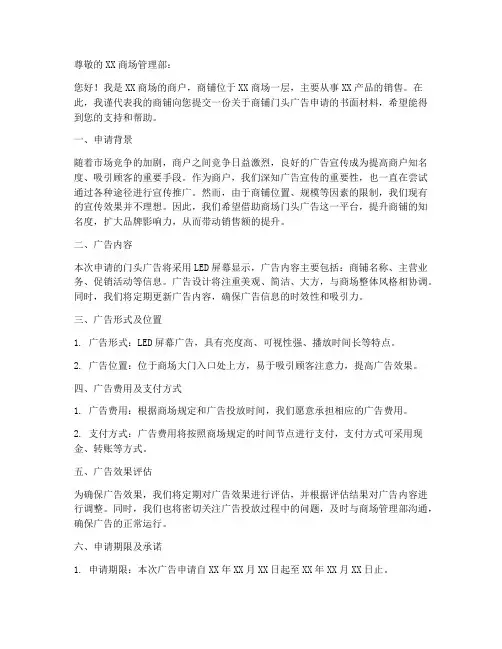 尊敬的 XX 商场管理部：

您好！我是 XX 商场的商户，商铺位于 XX 商场一层，主要从事 XX 产品的销售。在此，我谨代表我的商铺向您提交一份关于商铺门头广告申请的书面材料，希望能得到您的支持和帮助。

一、申请背景

随着市场竞争的加剧，商户之间竞争日益激烈，良好的广告宣传成为提高商户知名度、吸引顾客的重要手段。作为商户，我们深知广告宣传的重要性，也一直在尝试通过各种途径进行宣传推广。然而，由于商铺位置、规模等因素的限制，我们现有的宣传效果并不理想。因此，我们希望借助商场门头广告这一平台，提升商铺的知名度，扩大品牌影响力，从而带动销售额的提升。

二、广告内容

本次申请的门头广告将采用 LED 屏幕显示，广告内容主要包括：商铺名称、主营业务、促销活动等信息。广告设计将注重美观、简洁、大方，与商场整体风格相协调。同时，我们将定期更新广告内容，确保广告信息的时效性和吸引力。

三、广告形式及位置

1. 广告形式：LED 屏幕广告，具有亮度高、可视性强、播放时间长等特点。

2. 广告位置：位于商场大门入口处上方，易于吸引顾客注意力，提高广告效果。

四、广告费用及支付方式

1. 广告费用：根据商场规定和广告投放时间，我们愿意承担相应的广告费用。

2. 支付方式：广告费用将按照商场规定的时间节点进行支付，支付方式可采用现金、转账等方式。

五、广告效果评估

为确保广告效果，我们将定期对广告效果进行评估，并根据评估结果对广告内容进行调整。同时，我们也将密切关注广告投放过程中的问题，及时与商场管理部沟通，确保广告的正常运行。

六、申请期限及承诺

1. 申请期限：本次广告申请自 XX 年 XX 月 XX 日起至 XX 年 XX 月 XX 日止。